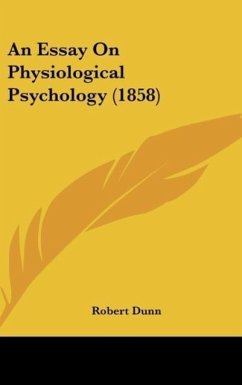 An Essay On Physiological Psychology (1858)

Robert Dunn